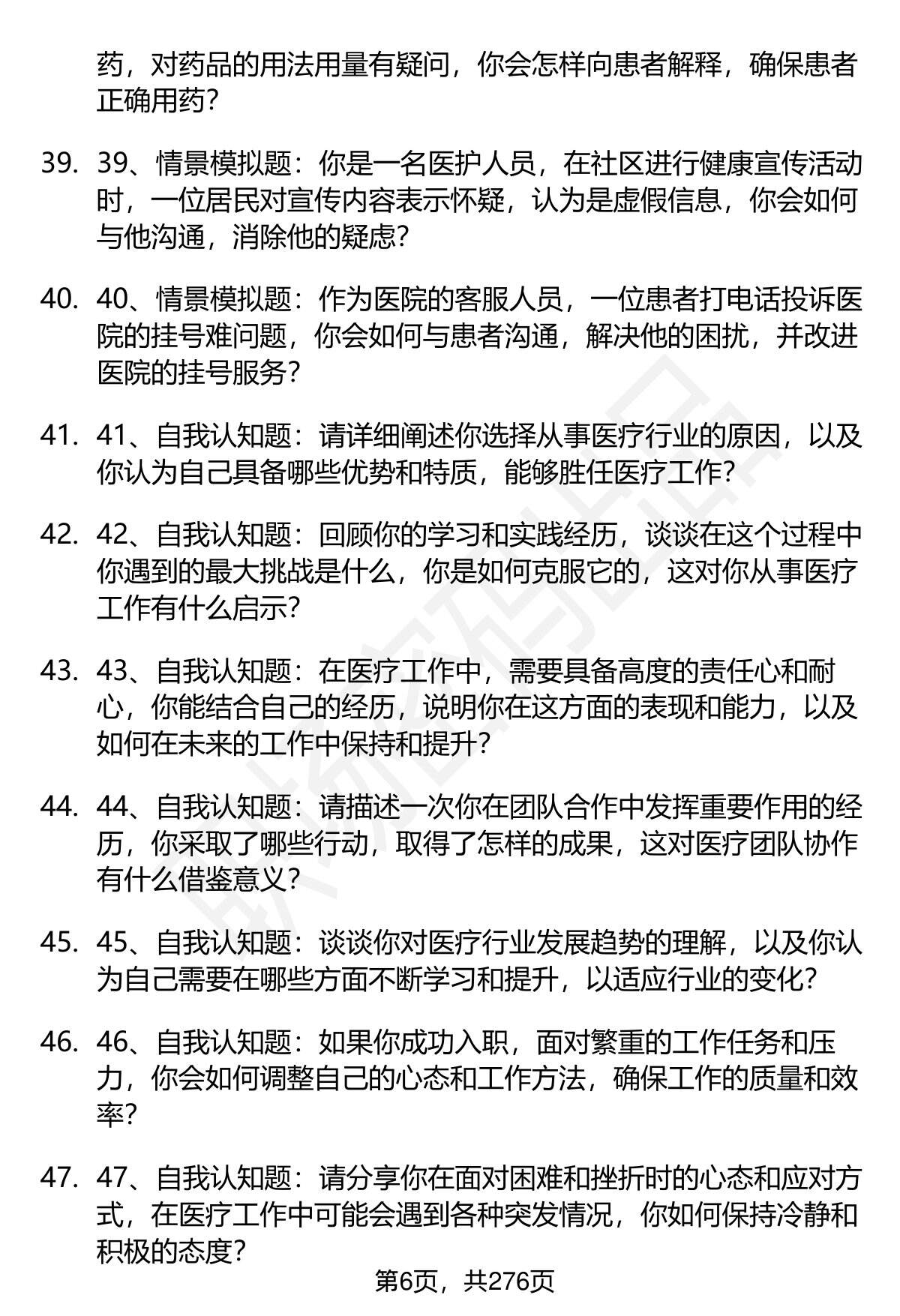 药，对药品的用法用量有疑问，你会怎样向患者解释，确保患者正确用药？

39. 39、情景模拟题：你是一名医护人员，在社区进行健康宣传活动时，一位居民对宣传内容表示怀疑，认为是虚假信息，你会如何与他沟通，消除他的疑虑？

40. 40、情景模拟题：作为医院的客服人员，一位患者打电话投诉医院的挂号难问题，你会如何与患者沟通，解决他的困扰，并改进医院的挂号服务？

41. 41、自我认知题：请详细阐述你选择从事医疗行业的原因，以及你认为自己具备哪些优势和特质，能够胜任医疗工作？

42. 42、自我认知题：回顾你的学习和实践经历，谈谈在这个过程中你遇到的最大挑战是什么，你是如何克服它的，这对你从事医疗工作有什么启示？

43. 43、自我认知题：在医疗工作中，需要具备高度的责任心和耐心，你能结合自己的经历，说明你在这方面的表现和能力，以及如何在未来的工作中保持和提升？

44. 44、自我认知题：请描述一次你在团队合作中发挥重要作用的经历，你采取了哪些行动，取得了怎样的成果，这对医疗团队协作有什么借鉴意义？

45. 45、自我认知题：谈谈你对医疗行业发展趋势的理解，以及你认为自己需要在哪些方面不断学习和提升，以适应行业的变化？

46. 46、自我认知题：如果你成功入职，面对繁重的工作任务和压力，你会如何调整自己的心态和工作方法，确保工作的质量和效率？

47. 47、自我认知题：请分享你在面对困难和挫折时的心态和应对方式，在医疗工作中可能会遇到各种突发情况，你如何保持冷静和积极的态度？

第6页，共276页